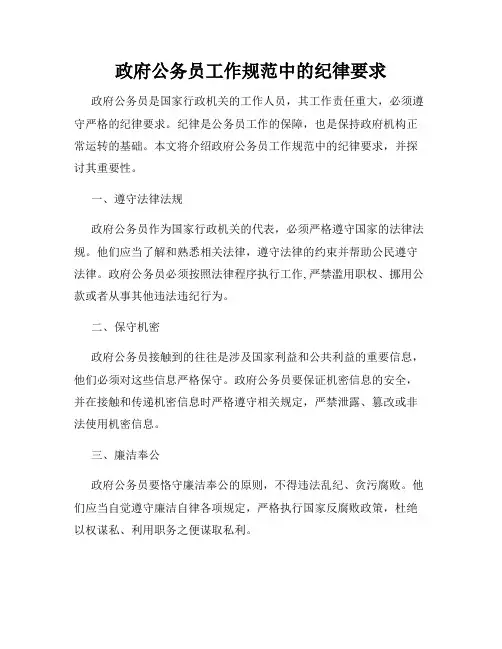 政府公务员工作规范中的纪律要求

政府公务员是国家行政机关的工作人员，其工作责任重大，必须遵守严格的纪律要求。纪律是公务员工作的保障，也是保持政府机构正常运转的基础。本文将介绍政府公务员工作规范中的纪律要求，并探讨其重要性。

一、遵守法律法规

政府公务员作为国家行政机关的代表，必须严格遵守国家的法律法规。他们应当了解和熟悉相关法律，遵守法律的约束并帮助公民遵守法律。政府公务员必须按照法律程序执行工作，严禁滥用职权、挪用公款或者从事其他违法违纪行为。

二、保守机密

政府公务员接触到的往往是涉及国家利益和公共利益的重要信息，他们必须对这些信息严格保守。政府公务员要保证机密信息的安全，并在接触和传递机密信息时严格遵守相关规定，严禁泄露、篡改或非法使用机密信息。

三、廉洁奉公

政府公务员要恪守廉洁奉公的原则，不得违法乱纪、贪污腐败。他们应当自觉遵守廉洁自律各项规定，严格执行国家反腐败政策，杜绝以权谋私、利用职务之便谋取私利。